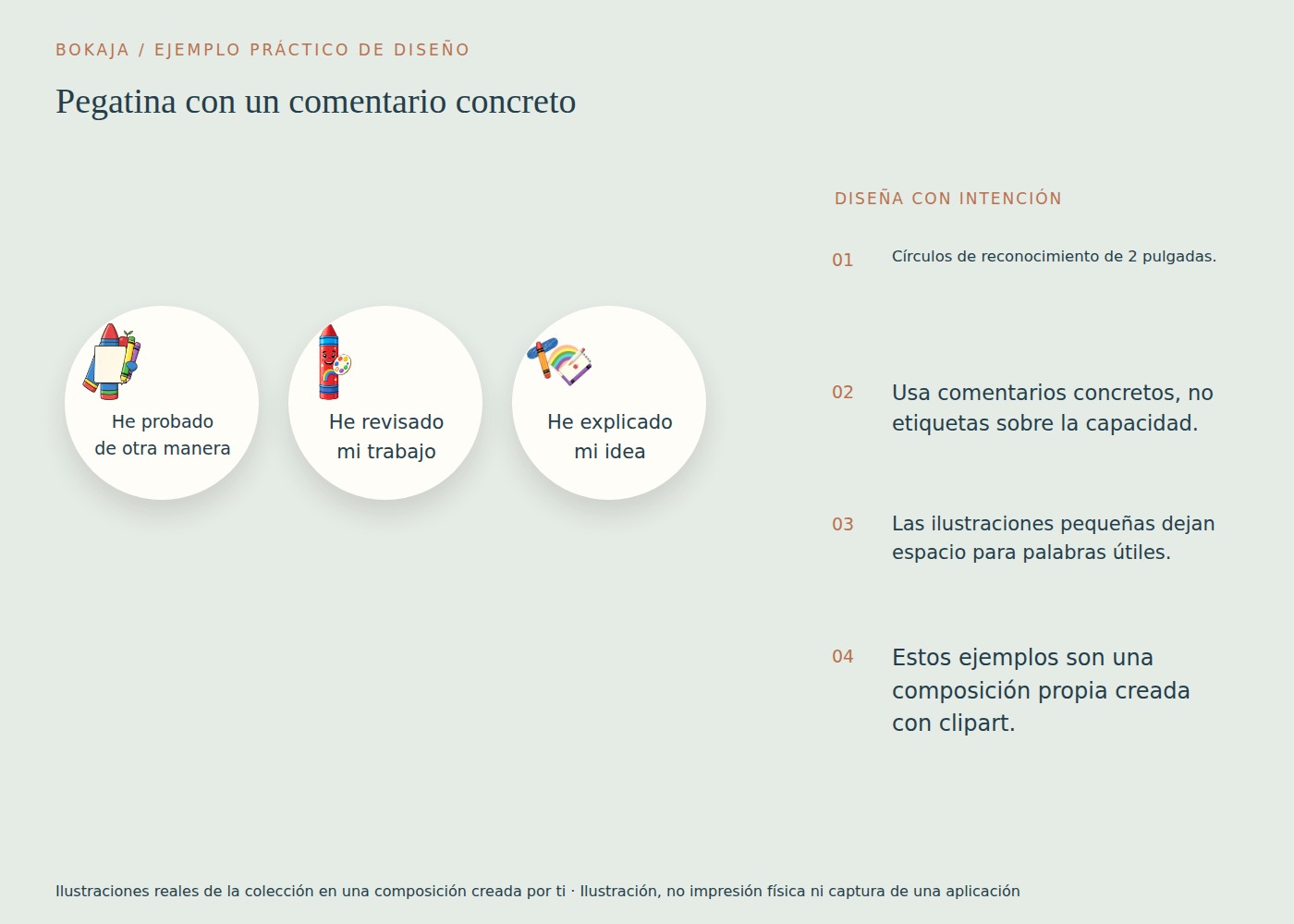 BOKAJA / EJEMPLO PRÁCTICO DE DISEÑO

Pegatina con un comentario concreto

He probado
de otra manera

He revisado
mi trabajo

He explicado
mi idea

DISEÑA CON INTENCIÓN

01 Círculos de reconocimiento de 2 pulgadas.

02 Usa comentarios concretos, no etiquetas sobre la capacidad.

03 Las ilustraciones pequeñas dejan espacio para palabras útiles.

04 Estos ejemplos son una composición propia creada con clipart.

Ilustraciones reales de la colección en una composición creada por ti · Ilustración, no impresión física ni captura de una aplicación